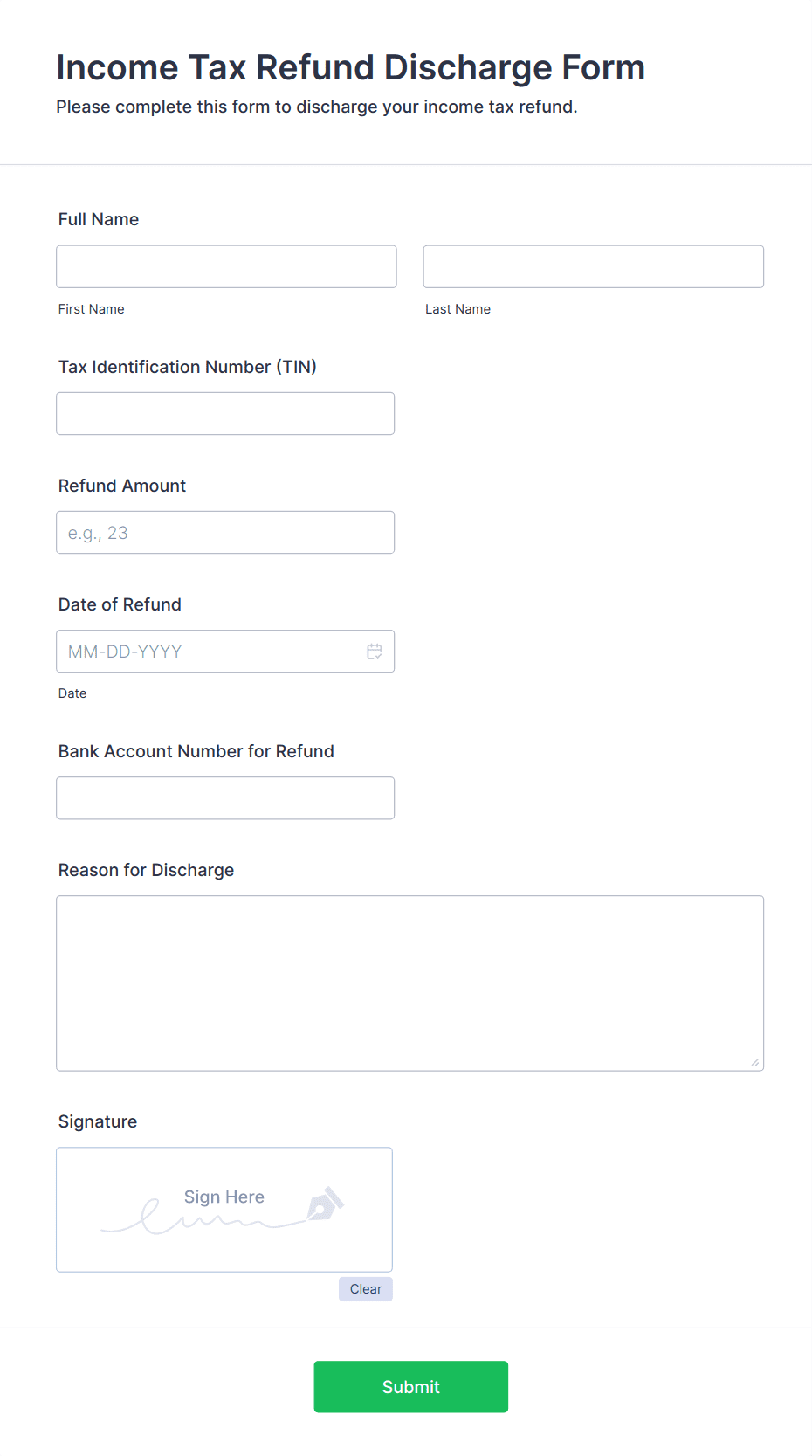 Income Tax Refund Discharge Form
Please complete this form to discharge your income tax refund.

Full Name

First Name

Last Name

Tax Identification Number (TIN)

Refund Amount

e.g., 23

Date of Refund

MM-DD-YYYY

Date

Bank Account Number for Refund

Reason for Discharge

Signature

Sign Here

Clear

Submit